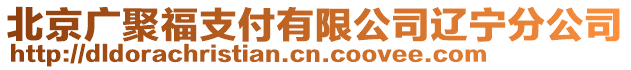 北京广聚福支付有限公司辽宁分公司
http://dldorachristian.cn.coovee.com